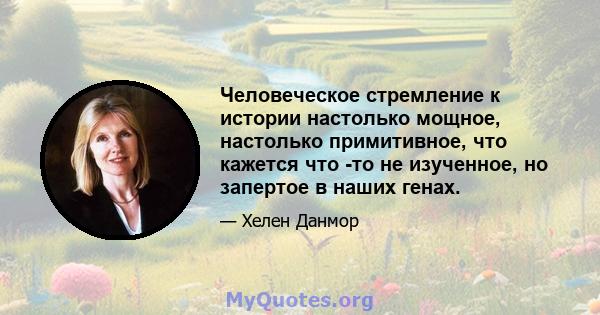 Человеческое стремление к истории настолько мощное, настолько примитивное, что кажется что -то не изученное, но запертое в наших генах.

— Хелен Данмор

MyQuotes.org